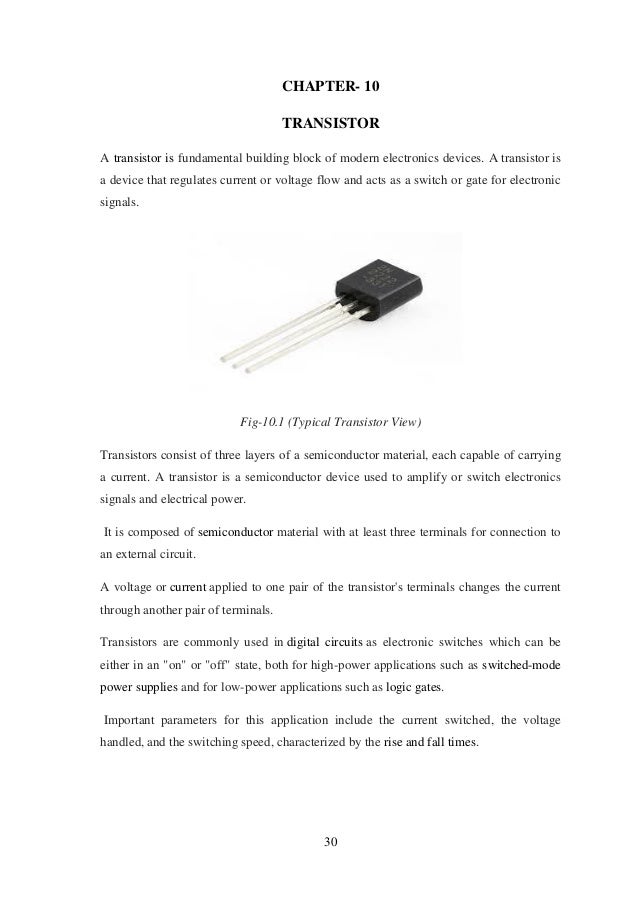 CHAPTER- 10

TRANSISTOR

A transistor is fundamental building block of modern electronics devices. A transistor is a device that regulates current or voltage flow and acts as a switch or gate for electronic signals.

Fig-10.1 (Typical Transistor View)

Transistors consist of three layers of a semiconductor material, each capable of carrying a current. A transistor is a semiconductor device used to amplify or switch electronics signals and electrical power.

It is composed of semiconductor material with at least three terminals for connection to an external circuit.

A voltage or current applied to one pair of the transistor's terminals changes the current through another pair of terminals.

Transistors are commonly used in digital circuits as electronic switches which can be either in an "on" or "off" state, both for high-power applications such as switched-mode power supplies and for low-power applications such as logic gates.

Important parameters for this application include the current switched, the voltage handled, and the switching speed, characterized by the rise and fall times.

30